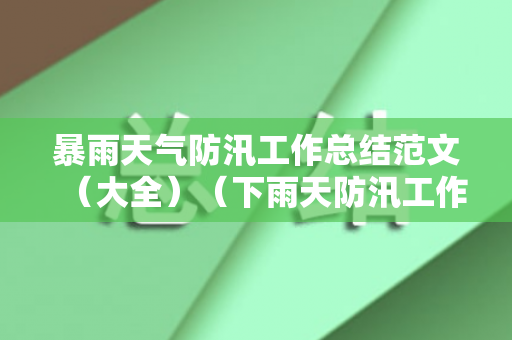 总结

暴雨天气防汛工作总结范文（大全）（下雨天防汛工作